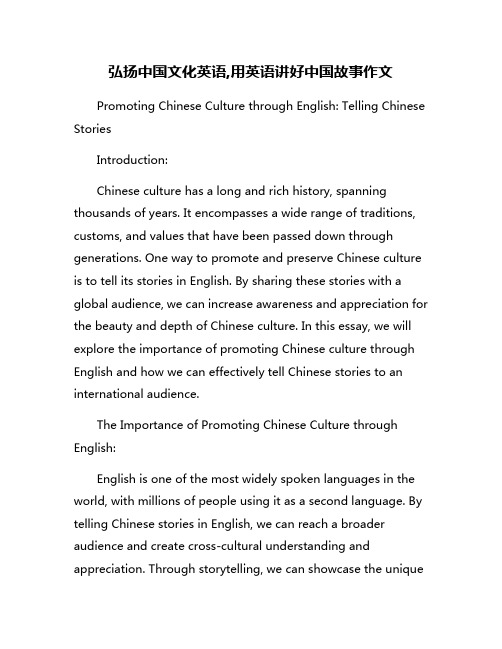 弘扬中国文化英语,用英语讲好中国故事作文

Promoting Chinese Culture through English: Telling Chinese Stories

Introduction:

Chinese culture has a long and rich history, spanning thousands of years. It encompasses a wide range of traditions, customs, and values that have been passed down through generations. One way to promote and preserve Chinese culture is to tell its stories in English. By sharing these stories with a global audience, we can increase awareness and appreciation for the beauty and depth of Chinese culture. In this essay, we will explore the importance of promoting Chinese culture through English and how we can effectively tell Chinese stories to an international audience.

The Importance of Promoting Chinese Culture through English:

English is one of the most widely spoken languages in the world, with millions of people using it as a second language. By telling Chinese stories in English, we can reach a broader audience and create cross-cultural understanding and appreciation. Through storytelling, we can showcase the unique